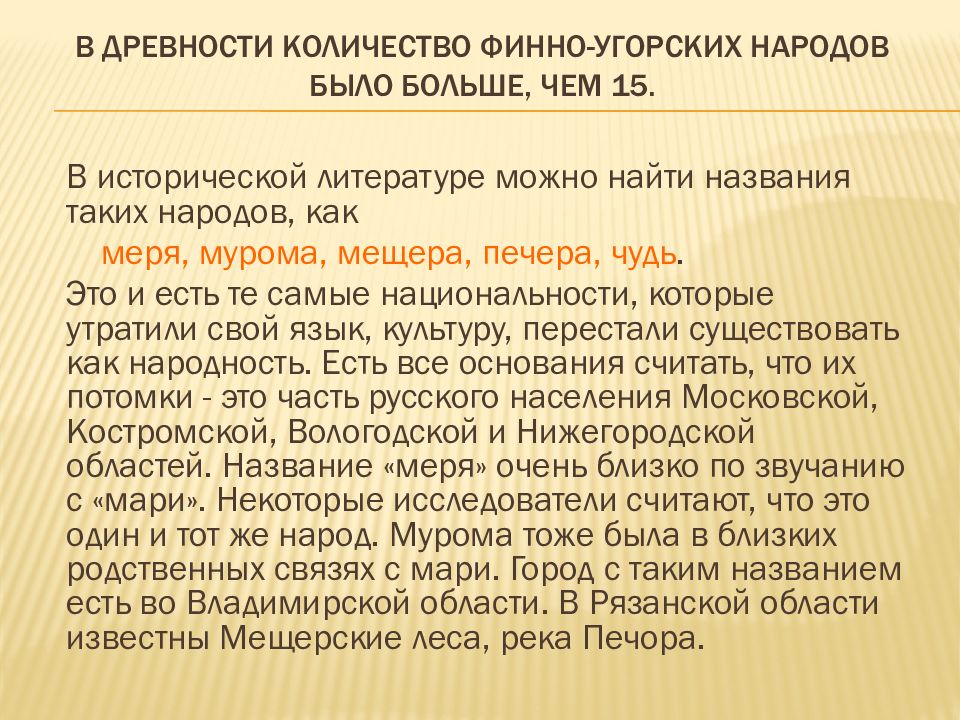 В ДРЕВНОСТИ КОЛИЧЕСТВО ФИННО-УГОРСКИХ НАРОДОВ БЫЛО БОЛЬШЕ, ЧЕМ 15.

В исторической литературе можно найти названия таких народов, как

меря, мурома, мещера, печера, чудь.

Это и есть те самые национальности, которые утратили свой язык, культуру, перестали существовать как народность. Есть все основания считать, что их потомки - это часть русского населения Московской, Костромской, Вологодской и Нижегородской областей. Название «меря» очень близко по звучанию с «мари». Некоторые исследователи считают, что это один и тот же народ. Мурома тоже была в близких родственных связях с мари. Город с таким названием есть во Владимирской области. В Рязанской области известны Мещерские леса, река Печора.